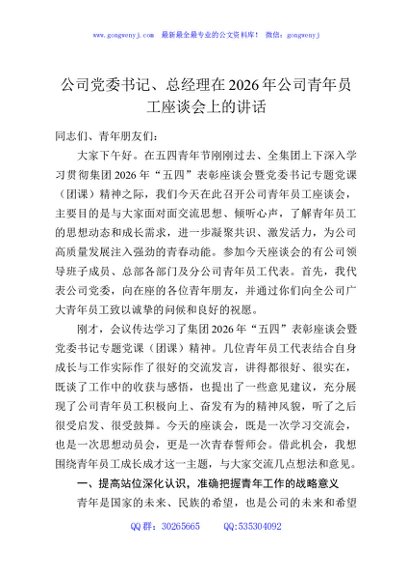 www.gongwenyj.com 最新最全最专业的公文资料库！ 微信：gongwenyj

公司党委书记、总经理在2026年公司青年员工座谈会上的讲话

同志们、青年朋友们：

大家下午好。在五四青年节刚刚过去、全集团上下深入学习贯彻集团2026年“五四”表彰座谈会暨党委书记专题党课（团课）精神之际，我们今天在此召开公司青年员工座谈会，主要目的是与大家面对面交流思想、倾听心声，了解青年员工的思想动态和成长需求，进一步凝聚共识、激发活力，为公司高质量发展注入强劲的青春动能。参加今天座谈会的有公司领导班子成员、总部各部门及分公司青年员工代表。首先，我代表公司党委，向在座的各位青年朋友，并通过你们向全公司广大青年员工致以诚挚的问候和良好的祝愿。

刚才，会议传达学习了集团2026年“五四”表彰座谈会暨党委书记专题党课（团课）精神。几位青年员工代表结合自身成长与工作实际作了很好的交流发言，讲得都很好、很实在，既谈了工作中的收获与感悟，也提出了一些意见建议，充分展现了公司青年员工积极向上、奋发有为的精神风貌，听了之后很受启发、很受鼓舞。今天的座谈会，既是一次学习交流会，也是一次思想动员会，更是一次青春誓师会。借此机会，我想围绕青年员工成长成才这一主题，与大家交流几点想法和意见。

一、提高站位深化认识，准确把握青年工作的战略意义

青年是国家的未来、民族的希望，也是公司的未来和希望

QQ群：30265665 QQ:535304092